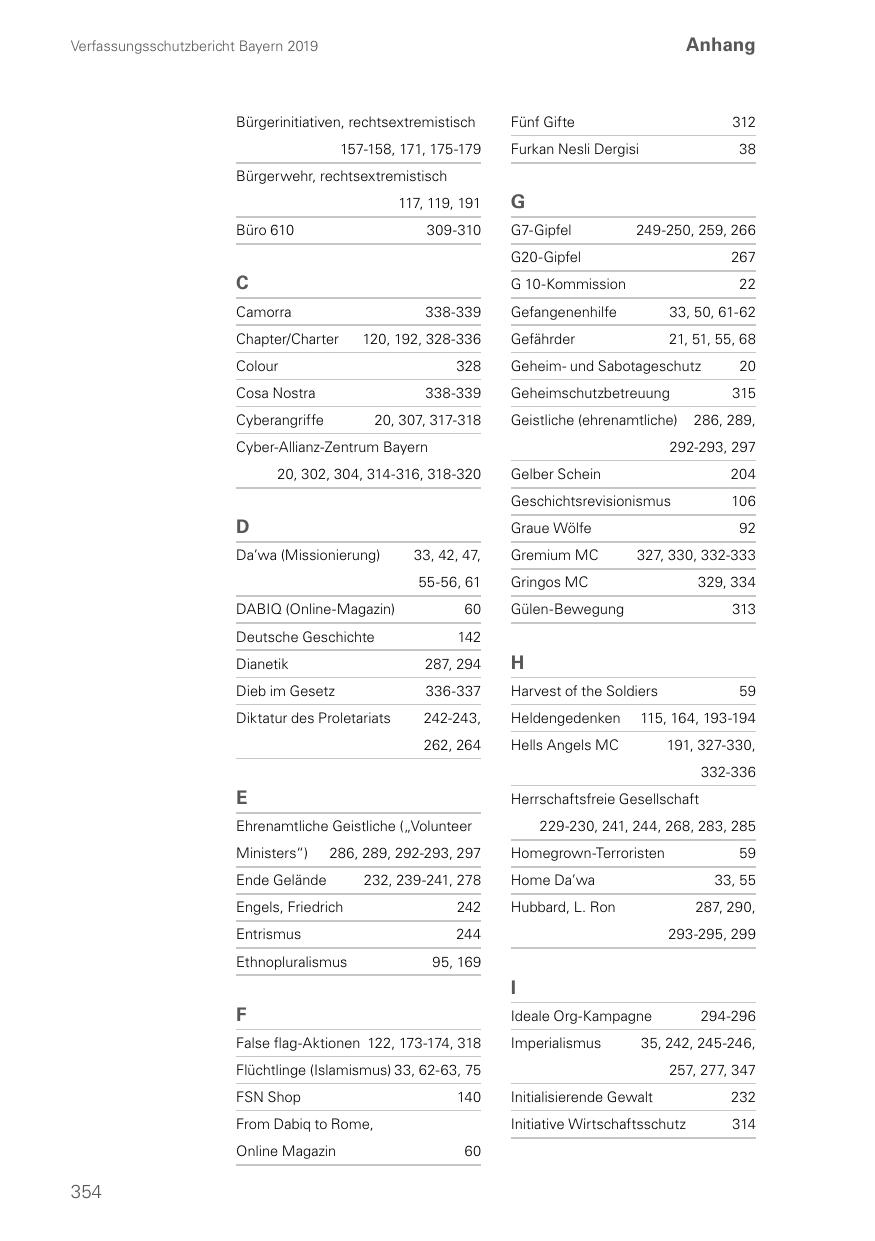 Verfassungsschutzbericht Bayern 2019

Anhang

Bürgerinitiativen, rechtsextremistisch 157-158, 171, 175-179
Bürgerwehr, rechtsextremistisch 117, 119, 191
Büro 610 309-310

C
Camorra 338-339
Chapter/Charter 120, 192, 328-336
Colour 328
Cosa Nostra 338-339
Cyberangriffe 20, 307, 317-318
Cyber-Allianz-Zentrum Bayern 20, 302, 304, 314-316, 318-320

D
Da'wa (Missionierung) 33, 42, 47, 55-56, 61
DABIQ (Online-Magazin) 60
Deutsche Geschichte 142
Dianetik 287, 294
Dieb im Gesetz 336-337
Diktatur des Proletariats 242-243, 262, 264

E
Ehrenamtliche Geistliche („Volunteer Ministers") 286, 289, 292-293, 297
Ende Gelände 232, 239-241, 278
Engels, Friedrich 242
Entrismus 244
Ethnopluralismus 95, 169

F
False flag-Aktionen 122, 173-174, 318
Flüchtlinge (Islamismus) 33, 62-63, 75
FSN Shop 140
From Dabiq to Rome, Online Magazin 60

Fünf Gifte 312
Furkan Nesli Dergisi 38

G
G7-Gipfel 249-250, 259, 266
G20-Gipfel 267
G 10-Kommission 22
Gefangenenhilfe 33, 50, 61-62
Gefährder 21, 51, 55, 68
Geheim- und Sabotageschutz 20
Geheimschutzbetreuung 315
Geistliche (ehrenamtliche) 286, 289, 292-293, 297
Gelber Schein 204
Geschichtsrevisionismus 106
Graue Wölfe 92
Gremium MC 327, 330, 332-333
Gringos MC 329, 334
Gülen-Bewegung 313

H
Harvest of the Soldiers 59
Heldengedenken 115, 164, 193-194
Hells Angels MC 191, 327-330, 332-336
Herrschaftsfreie Gesellschaft 229-230, 241, 244, 268, 283, 285
Homegrown-Terroristen 59
Home Da'wa 33, 55
Hubbard, L. Ron 287, 290, 293-295, 299

I
Ideale Org-Kampagne 294-296
Imperialismus 35, 242, 245-246, 257, 277, 347
Initialisierende Gewalt 232
Initiative Wirtschaftsschutz 314

354